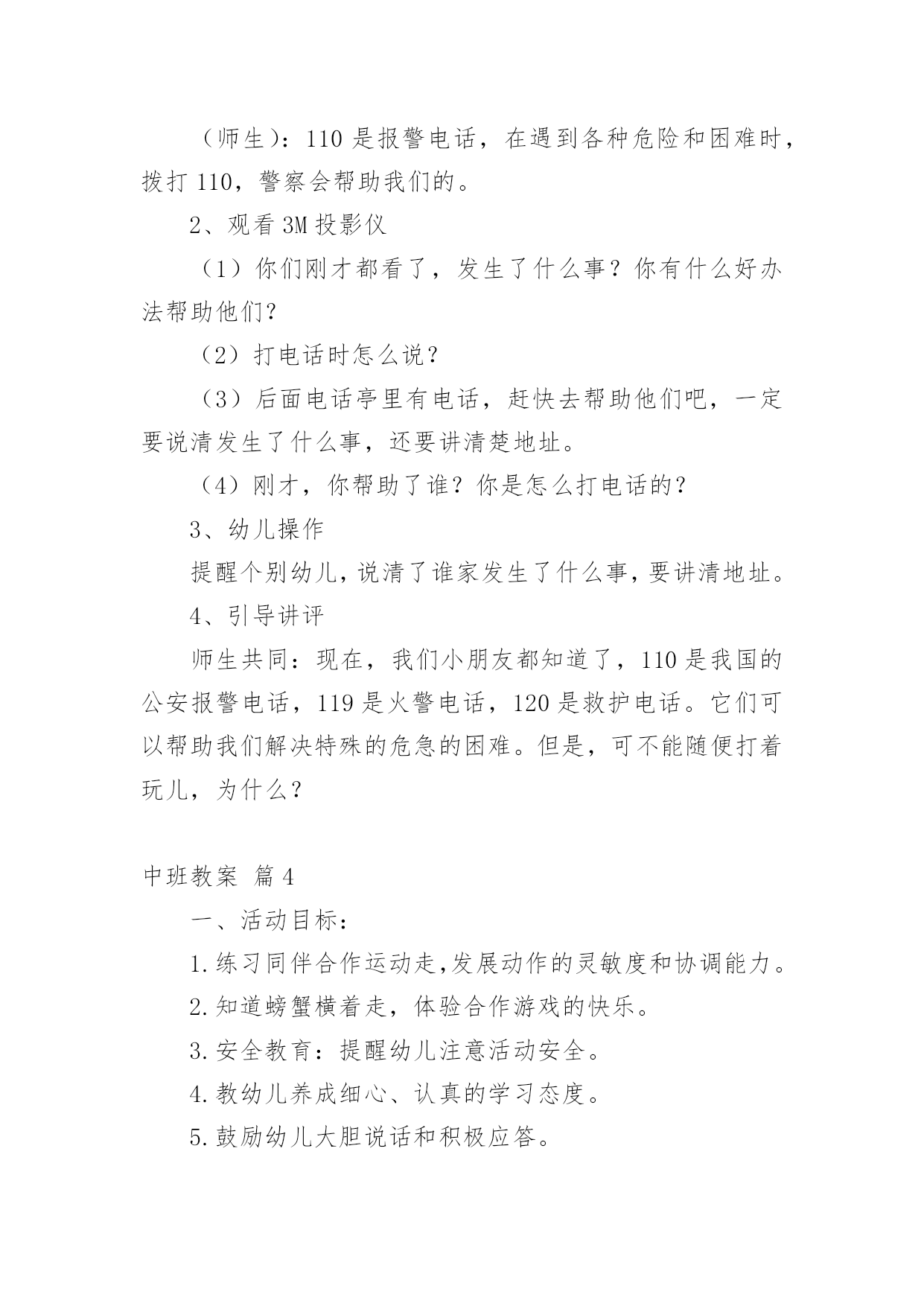 （师生）：110 是报警电话，在遇到各种危险和困难时，拨打 110，警察会帮助我们的。

2、观看 3M 投影仪

（1）你们刚才都看了，发生了什么事？你有什么好办法帮助他们？

（2）打电话时怎么说？

（3）后面电话亭里有电话，赶快去帮助他们吧，一定要说清发生了什么事，还要讲清楚地址。

（4）刚才，你帮助了谁？你是怎么打电话的？

3、幼儿操作

提醒个别幼儿，说清了谁家发生了什么事，要讲清地址。

4、引导讲评

师生共同：现在，我们小朋友都知道了，110 是我国的公安报警电话，119 是火警电话，120 是救护电话。它们可以帮助我们解决特殊的危急的困难。但是，可不能随便打着玩儿，为什么？

中班教案 篇 4

一、活动目标：

1.练习同伴合作运动走,发展动作的灵敏度和协调能力。

2.知道螃蟹横着走，体验合作游戏的快乐。

3.安全教育：提醒幼儿注意活动安全。

4.教幼儿养成细心、认真的学习态度。

5.鼓励幼儿大胆说话和积极应答。